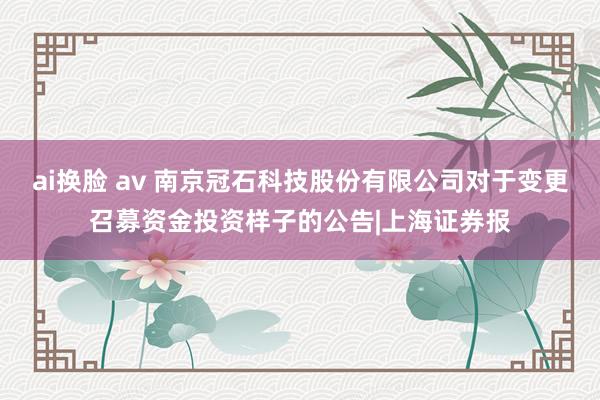 ai换脸 av 南京冠石科技股份有限公司对于变更召募资金投资样子的公告|上海证券报